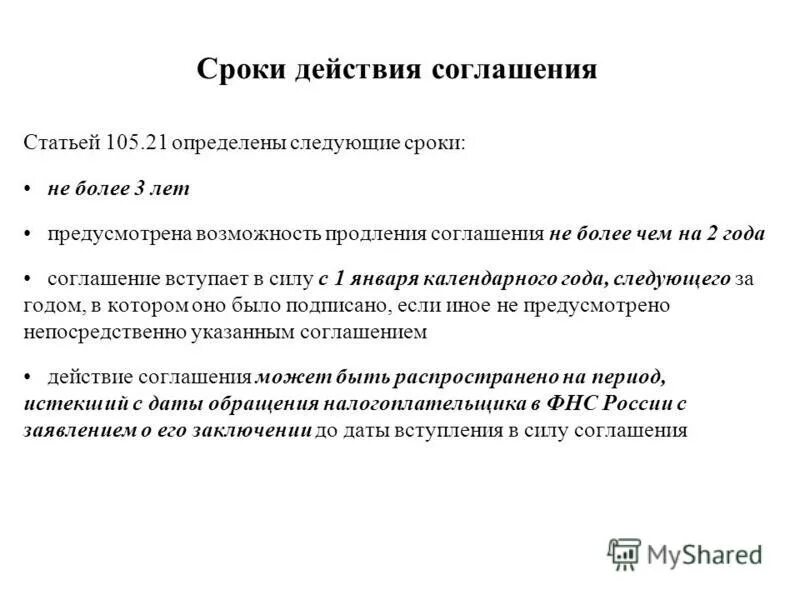 Сроки действия соглашения

Статьей 105.21 определены следующие сроки:

• не более 3 лет

• предусмотрена возможность продления соглашения не более чем на 2 года

• соглашение вступает в силу с 1 января календарного года, следующего за годом, в котором оно было подписано, если иное не предусмотрено непосредственно указанным соглашением

• действие соглашения может быть распространено на период, истекший с даты обращения налогоплательщика в ФНС России с заявлением о его заключении до даты вступления в силу соглашения

MyShared